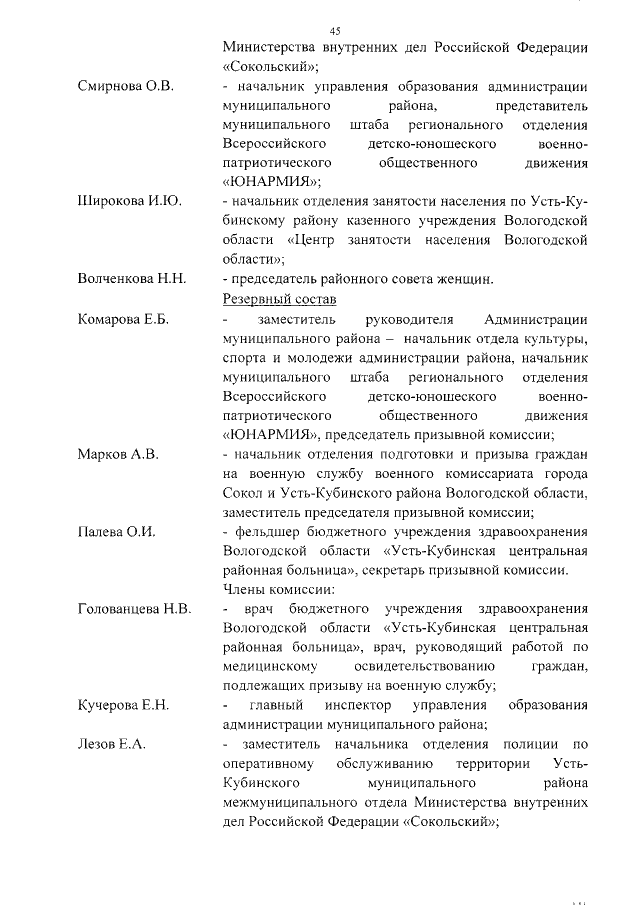 45

Министерства внутренних дел Российской Федерации «Сокольский»;

Смирнова О.В. - начальник управления образования администрации муниципального района, представитель муниципального штаба регионального отделения Всероссийского детско-юношеского военно-патриотического общественного движения «ЮНАРМИЯ»;

Широкова И.Ю. - начальник отделения занятости населения по Усть-Кубинскому району казенного учреждения Вологодской области «Центр занятости населения Вологодской области»;

Волченкова Н.Н. - председатель районного совета женщин.

Резервный состав

Комарова Е.Б. - заместитель руководителя Администрации муниципального района – начальник отдела культуры, спорта и молодежи администрации района, начальник муниципального штаба регионального отделения Всероссийского детско-юношеского военно-патриотического общественного движения «ЮНАРМИЯ», председатель призывной комиссии;

Марков А.В. - начальник отделения подготовки и призыва граждан на военную службу военного комиссариата города Сокол и Усть-Кубинского района Вологодской области, заместитель председателя призывной комиссии;

Палева О.И. - фельдшер бюджетного учреждения здравоохранения Вологодской области «Усть-Кубинская центральная районная больница», секретарь призывной комиссии.

Члены комиссии:

Голованцева Н.В. - врач бюджетного учреждения здравоохранения Вологодской области «Усть-Кубинская центральная районная больница», врач, руководящий работой по медицинскому освидетельствованию граждан, подлежащих призыву на военную службу;

Кучерова Е.Н. - главный инспектор управления образования администрации муниципального района;

Лезов Е.А. - заместитель начальника отделения полиции по оперативному обслуживанию территории Усть-Кубинского муниципального района межмуниципального отдела Министерства внутренних дел Российской Федерации «Сокольский»;